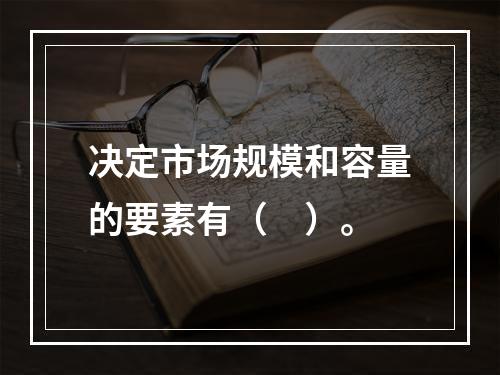 决定市场规模和容量的要素有（　）。